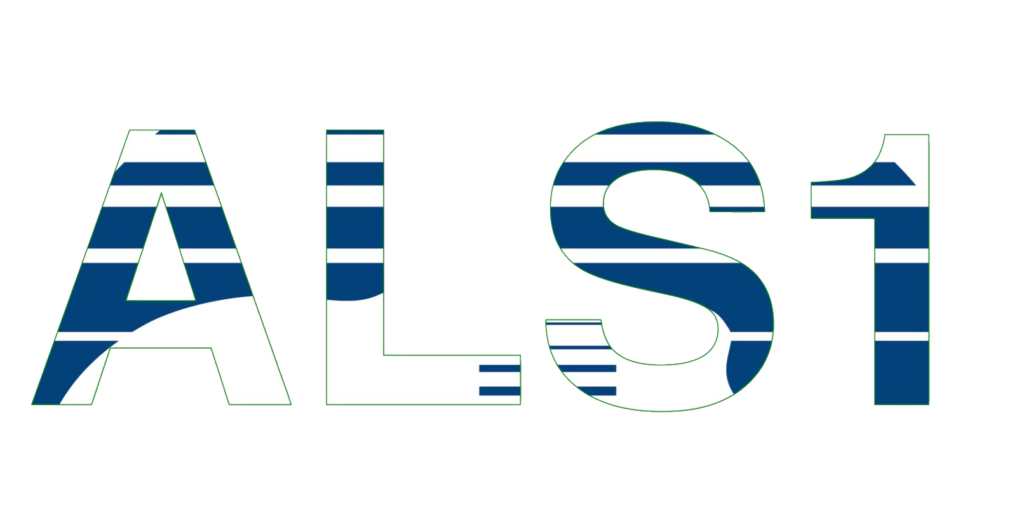 ALS1